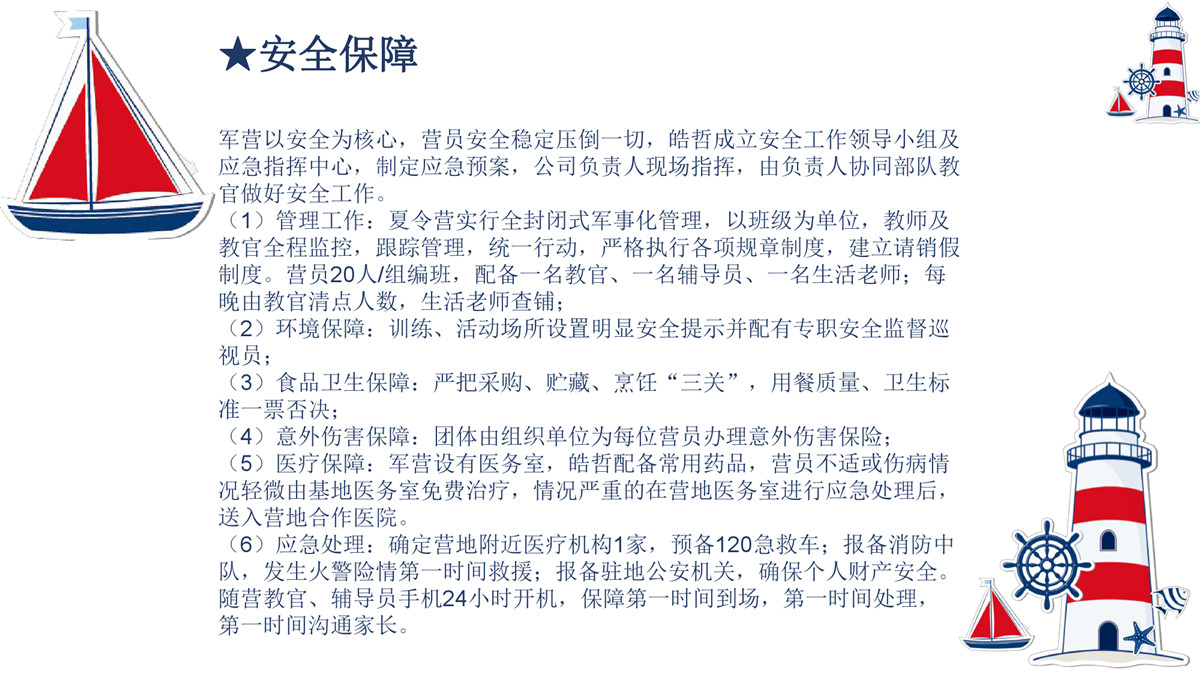 ★安全保障

军营以安全为核心，营员安全稳定压倒一切，皓哲成立安全工作领导小组及应急指挥中心，制定应急预案，公司负责人现场指挥，由负责人协同部队教官做好安全工作。
（1）管理工作：夏令营实行全封闭式军事化管理，以班级为单位，教师及教官全程监控，跟踪管理，统一行动，严格执行各项规章制度，建立请销假制度。营员20人/组编班，配备一名教官、一名辅导员、一名生活老师；每晚由教官清点人数，生活老师查铺；
（2）环境保障：训练、活动场所设置明显安全提示并配有专职安全监督巡视员；
（3）食品卫生保障：严把采购、贮藏、烹饪“三关”，用餐质量、卫生标准一票否决；
（4）意外伤害保障：团体由组织单位为每位营员办理意外伤害保险；
（5）医疗保障：军营设有医务室，皓哲配备常用药品，营员不适或伤病情况轻微由基地医务室免费治疗，情况严重的在营地医务室进行应急处理后，送入营地合作医院。
（6）应急处理：确定营地附近医疗机构1家，预备120急救车；报备消防中队，发生火警险情第一时间救援；报备驻地公安机关，确保个人财产安全。随营教官、辅导员手机24小时开机，保障第一时间到场，第一时间处理，第一时间沟通家长。